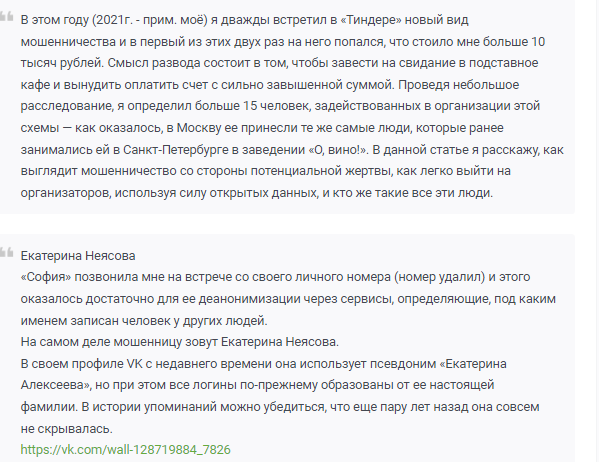 В этом году (2021г. - прим. моё) я дважды встретил в «Тиндере» новый вид мошенничества и в первый из этих двух раз на него попался, что стоило мне больше 10 тысяч рублей. Смысл развода состоит в том, чтобы завести на свидание в подставное кафе и вынудить оплатить счет с сильно завышенной суммой. Проведя небольшое расследование, я определил больше 15 человек, задействованных в организации этой схемы — как оказалось, в Москву ее принесли те же самые люди, которые ранее занимались ей в Санкт-Петербурге в заведении «О, вино!». В данной статье я расскажу, как выглядит мошенничество со стороны потенциальной жертвы, как легко выйти на организаторов, используя силу открытых данных, и кто же такие все эти люди.

Екатерина Неясова
«София» позвонила мне на встрече со своего личного номера (номер удалил) и этого оказалось достаточно для ее деанонимизации через сервисы, определяющие, под каким именем записан человек у других людей.
На самом деле мошенницу зовут Екатерина Неясова.
В своем профиле VK с недавнего времени она использует псевдоним «Екатерина Алексеева», но при этом все логины по-прежнему образованы от ее настоящей фамилии. В истории упоминаний можно убедиться, что еще пару лет назад она совсем не скрывалась.
https://vk.com/wall-128719884_7826